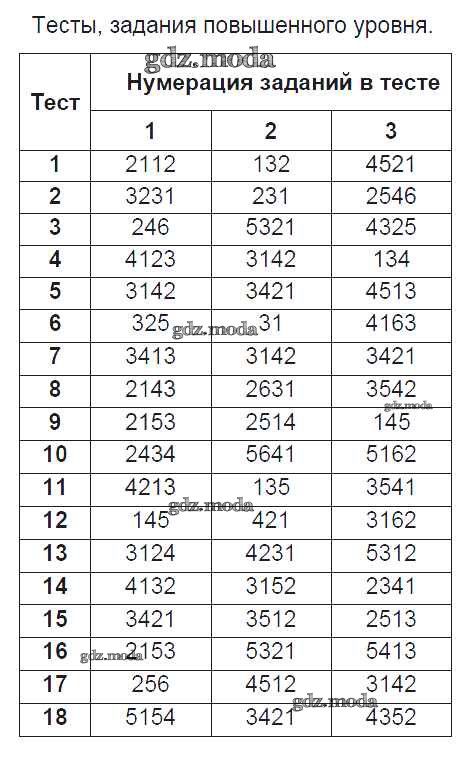 Тесты, задания повышенного уровня.

gdz.moda

| Тест | Нумерация заданий в тесте | | |
|---|---|---|---|
| | 1 | 2 | 3 |
| 1 | 2112 | 132 | 4521 |
| 2 | 3231 | 231 | 2546 |
| 3 | 246 | 5321 | 4325 |
| 4 | 4123 | 3142 | 134 |
| 5 | 3142 | 3421 | 4513 |
| 6 | 325 | 31 | 4163 |
| 7 | 3413 | 3142 | 3421 |
| 8 | 2143 | 2631 | 3542 |
| 9 | 2153 | 2514 | 145 |
| 10 | 2434 | 5641 | 5162 |
| 11 | 4213 | 135 | 3541 |
| 12 | 145 | 421 | 3162 |
| 13 | 3124 | 4231 | 5312 |
| 14 | 4132 | 3152 | 2341 |
| 15 | 3421 | 3512 | 2513 |
| 16 | 2153 | 5321 | 5413 |
| 17 | 256 | 4512 | 3142 |
| 18 | 5154 | 3421 | 4352 |

gdz.moda
gdz.moda
gdz.moda
gdz.moda
gdz.moda